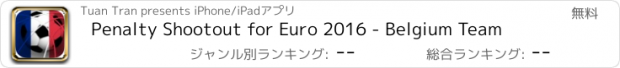 Tuan Tran presents iPhone/iPadアプリ

無料

Penalty Shootout for Euro 2016 - Belgium Team

ジャンル別ランキング: --

総合ランキング: --